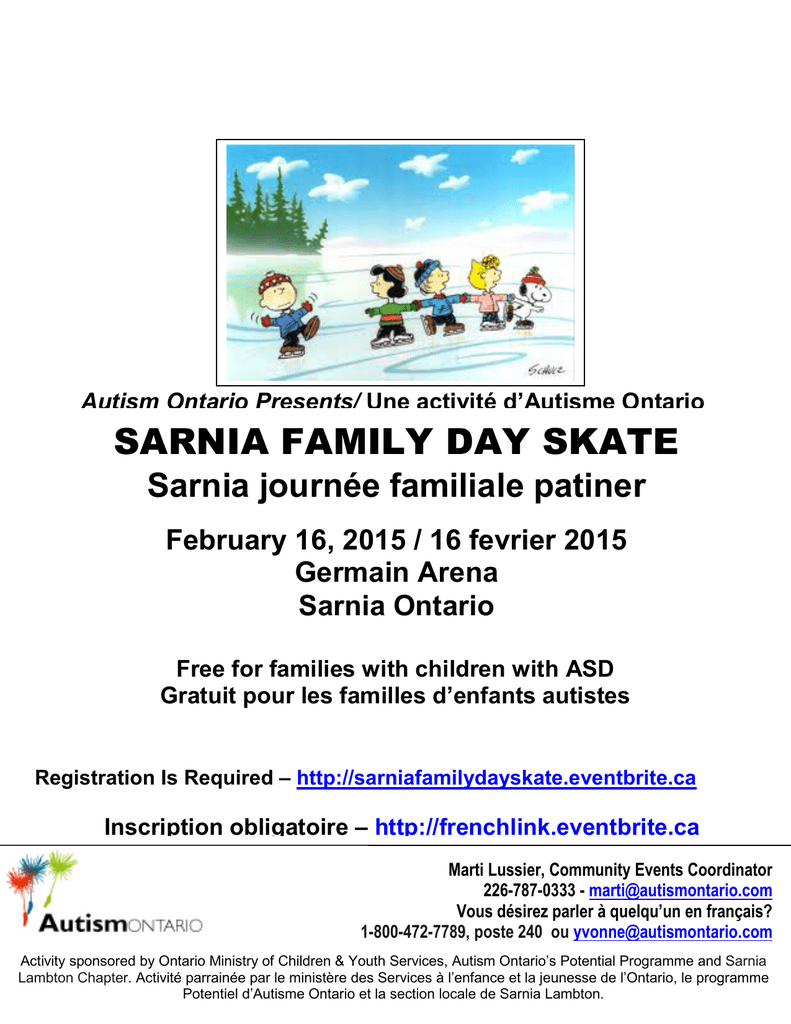 SCHULZ

Autism Ontario Presents/ Une activité d'Autisme Ontario

SARNIA FAMILY DAY SKATE

Sarnia journée familiale patiner

February 16, 2015 / 16 fevrier 2015
Germain Arena
Sarnia Ontario

Free for families with children with ASD
Gratuit pour les familles d'enfants autistes

Registration Is Required – http://sarniafamilydayskate.eventbrite.ca

Inscription obligatoire – http://frenchlink.eventbrite.ca

AutismONTARIO

Marti Lussier, Community Events Coordinator
226-787-0333 - marti@autismontario.com
Vous désirez parler à quelqu'un en français?
1-800-472-7789, poste 240 ou yvonne@autismontario.com

Activity sponsored by Ontario Ministry of Children & Youth Services, Autism Ontario's Potential Programme and Sarnia Lambton Chapter. Activité parrainée par le ministère des Services à l'enfance et la jeunesse de l'Ontario, le programme Potentiel d'Autisme Ontario et la section locale de Sarnia Lambton.